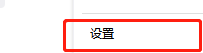 设置